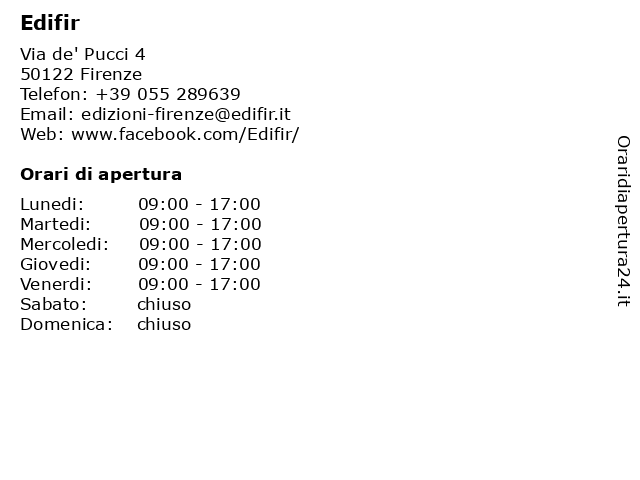 Edifir

Via de' Pucci 4
50122 Firenze
Telefon: +39 055 289639
Email: edizioni-firenze@edifir.it
Web: www.facebook.com/Edifir/

Orari di apertura

| | |
|---|---|
| Lunedi: | 09:00 - 17:00 |
| Martedi: | 09:00 - 17:00 |
| Mercoledi: | 09:00 - 17:00 |
| Giovedi: | 09:00 - 17:00 |
| Venerdi: | 09:00 - 17:00 |
| Sabato: | chiuso |
| Domenica: | chiuso |

Oraridiapertura24.it